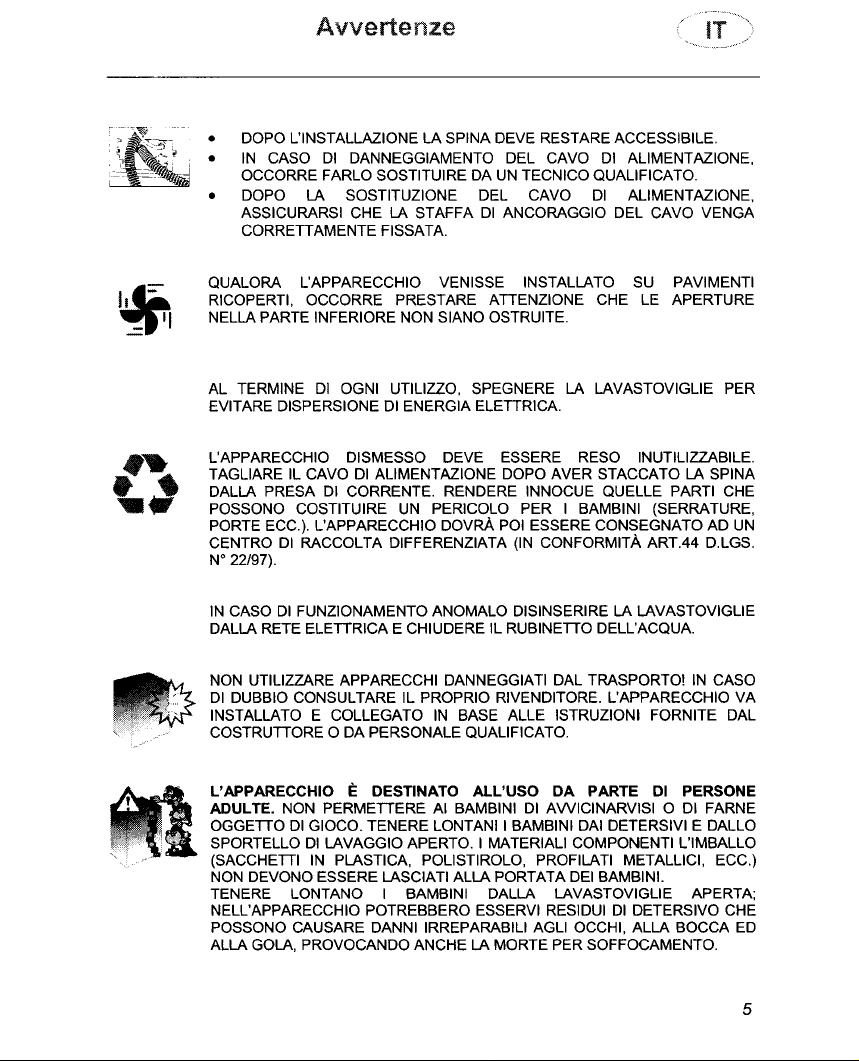 Avvertenze

IT

• DOPO L'INSTALLAZIONE LA SPINA DEVE RESTARE ACCESSIBILE.
• IN CASO DI DANNEGGIAMENTO DEL CAVO DI ALIMENTAZIONE, OCCORRE FARLO SOSTITUIRE DA UN TECNICO QUALIFICATO.
• DOPO LA SOSTITUZIONE DEL CAVO DI ALIMENTAZIONE, ASSICURARSI CHE LA STAFFA DI ANCORAGGIO DEL CAVO VENGA CORRETTAMENTE FISSATA.

QUALORA L'APPARECCHIO VENISSE INSTALLATO SU PAVIMENTI RICOPERTI, OCCORRE PRESTARE ATTENZIONE CHE LE APERTURE NELLA PARTE INFERIORE NON SIANO OSTRUITE.

AL TERMINE DI OGNI UTILIZZO, SPEGNERE LA LAVASTOVIGLIE PER EVITARE DISPERSIONE DI ENERGIA ELETTRICA.

L'APPARECCHIO DISMESSO DEVE ESSERE RESO INUTILIZZABILE. TAGLIARE IL CAVO DI ALIMENTAZIONE DOPO AVER STACCATO LA SPINA DALLA PRESA DI CORRENTE. RENDERE INNOCUE QUELLE PARTI CHE POSSONO COSTITUIRE UN PERICOLO PER I BAMBINI (SERRATURE, PORTE ECC.). L'APPARECCHIO DOVRÀ POI ESSERE CONSEGNATO AD UN CENTRO DI RACCOLTA DIFFERENZIATA (IN CONFORMITÀ ART.44 D.LGS. N° 22/97).

IN CASO DI FUNZIONAMENTO ANOMALO DISINSERIRE LA LAVASTOVIGLIE DALLA RETE ELETTRICA E CHIUDERE IL RUBINETTO DELL'ACQUA.

NON UTILIZZARE APPARECCHI DANNEGGIATI DAL TRASPORTO! IN CASO DI DUBBIO CONSULTARE IL PROPRIO RIVENDITORE. L'APPARECCHIO VA INSTALLATO E COLLEGATO IN BASE ALLE ISTRUZIONI FORNITE DAL COSTRUTTORE O DA PERSONALE QUALIFICATO.

L'APPARECCHIO È DESTINATO ALL'USO DA PARTE DI PERSONE ADULTE. NON PERMETTERE AI BAMBINI DI AVVICINARVISI O DI FARNE OGGETTO DI GIOCO. TENERE LONTANI I BAMBINI DAI DETERSIVI E DALLO SPORTELLO DI LAVAGGIO APERTO. I MATERIALI COMPONENTI L'IMBALLO (SACCHETTI IN PLASTICA, POLISTIROLO, PROFILATI METALLICI, ECC.) NON DEVONO ESSERE LASCIATI ALLA PORTATA DEI BAMBINI.
TENERE LONTANO I BAMBINI DALLA LAVASTOVIGLIE APERTA; NELL'APPARECCHIO POTREBBERO ESSERVI RESIDUI DI DETERSIVO CHE POSSONO CAUSARE DANNI IRREPARABILI AGLI OCCHI, ALLA BOCCA ED ALLA GOLA, PROVOCANDO ANCHE LA MORTE PER SOFFOCAMENTO.

5